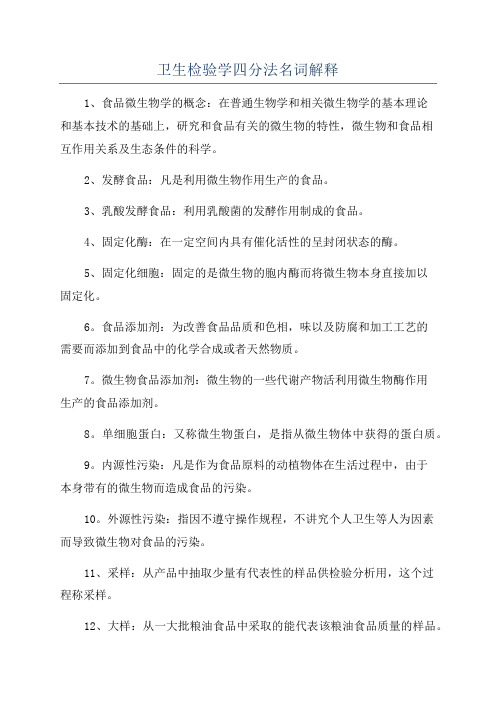 卫生检验学四分法名词解释

1、食品微生物学的概念：在普通生物学和相关微生物学的基本理论和基本技术的基础上，研究和食品有关的微生物的特性，微生物和食品相互作用关系及生态条件的科学。

2、发酵食品：凡是利用微生物作用生产的食品。

3、乳酸发酵食品：利用乳酸菌的发酵作用制成的食品。

4、固定化酶：在一定空间内具有催化活性的呈封闭状态的酶。

5、固定化细胞：固定的是微生物的胞内酶而将微生物本身直接加以固定化。

6。食品添加剂：为改善食品品质和色相，味以及防腐和加工工艺的需要而添加到食品中的化学合成或者天然物质。

7。微生物食品添加剂：微生物的一些代谢产物活利用微生物酶作用生产的食品添加剂。

8。单细胞蛋白：又称微生物蛋白，是指从微生物体中获得的蛋白质。

9。内源性污染：凡是作为食品原料的动植物体在生活过程中，由于本身带有的微生物而造成食品的污染。

10。外源性污染：指因不遵守操作规程，不讲究个人卫生等人为因素而导致微生物对食品的污染。

11、采样：从产品中抽取少量有代表性的样品供检验分析用，这个过程称采样。

12、大样：从一大批粮油食品中采取的能代表该粮油食品质量的样品。